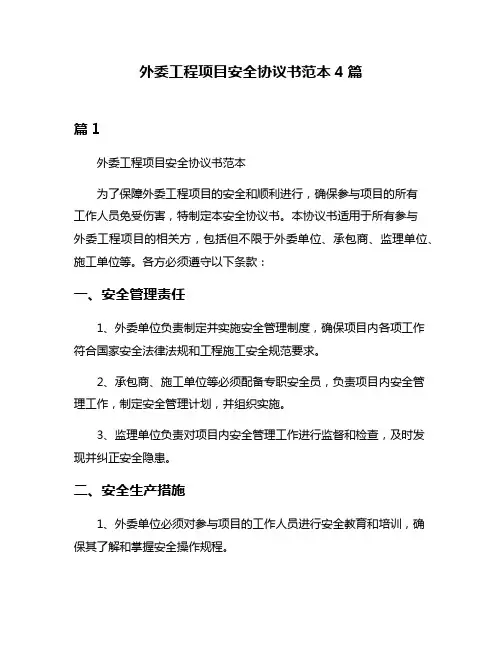 外委工程项目安全协议书范本 4 篇

篇 1

外委工程项目安全协议书范本

为了保障外委工程项目的安全和顺利进行，确保参与项目的所有工作人员免受伤害，特制定本安全协议书。本协议书适用于所有参与外委工程项目的相关方，包括但不限于外委单位、承包商、监理单位、施工单位等。各方必须遵守以下条款：

一、安全管理责任

1、外委单位负责制定并实施安全管理制度，确保项目内各项工作符合国家安全法律法规和工程施工安全规范要求。

2、承包商、施工单位等必须配备专职安全员，负责项目内安全管理工作，制定安全管理计划，并组织实施。

3、监理单位负责对项目内安全管理工作进行监督和检查，及时发现并纠正安全隐患。

二、安全生产措施

1、外委单位必须对参与项目的工作人员进行安全教育和培训，确保其了解和掌握安全操作规程。